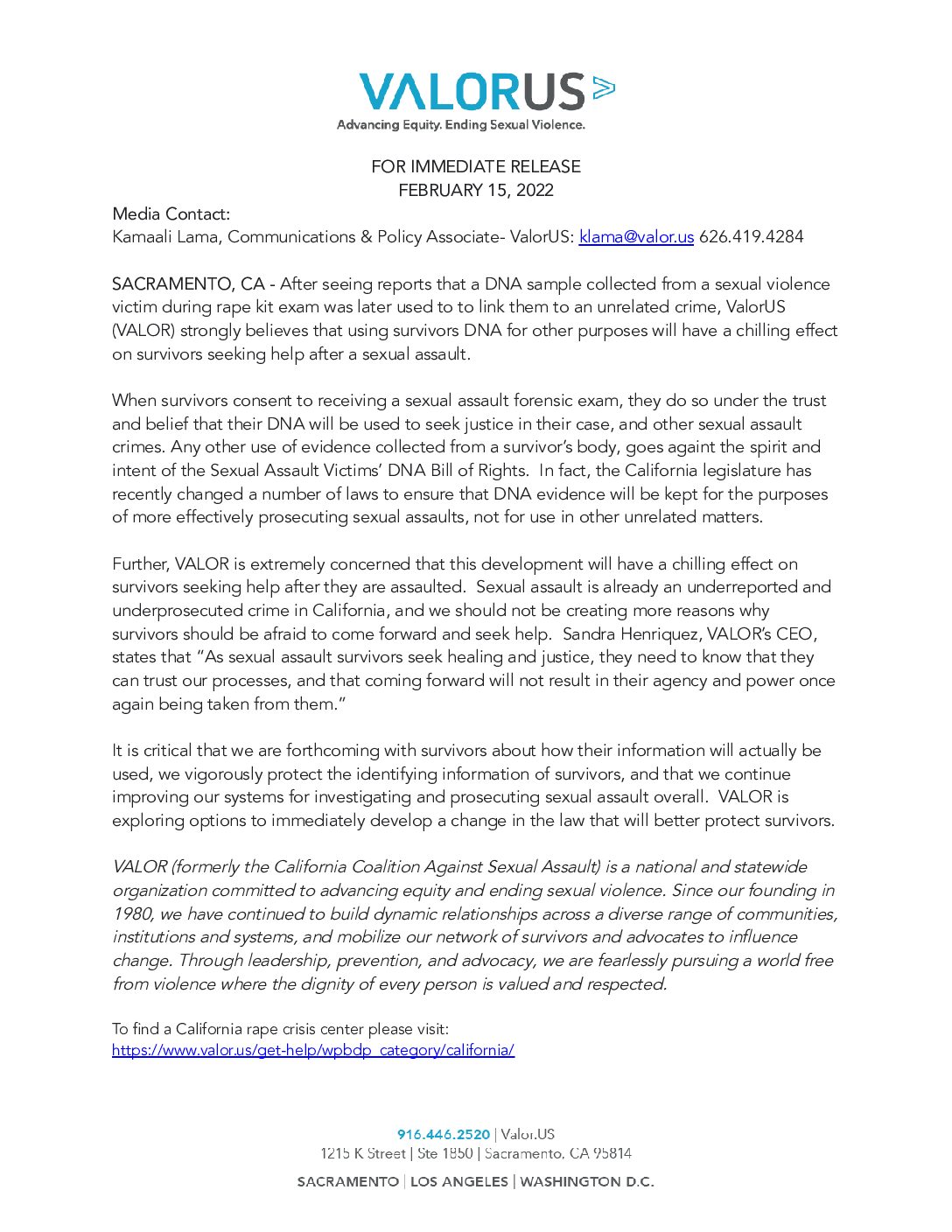 VALORUS
Advancing Equity. Ending Sexual Violence.

FOR IMMEDIATE RELEASE
FEBRUARY 15, 2022

Media Contact:
Kamaali Lama, Communications & Policy Associate- ValorUS: klama@valor.us 626.419.4284

SACRAMENTO, CA - After seeing reports that a DNA sample collected from a sexual violence victim during rape kit exam was later used to to link them to an unrelated crime, ValorUS (VALOR) strongly believes that using survivors DNA for other purposes will have a chilling effect on survivors seeking help after a sexual assault.

When survivors consent to receiving a sexual assault forensic exam, they do so under the trust and belief that their DNA will be used to seek justice in their case, and other sexual assault crimes. Any other use of evidence collected from a survivor's body, goes againt the spirit and intent of the Sexual Assault Victims' DNA Bill of Rights. In fact, the California legislature has recently changed a number of laws to ensure that DNA evidence will be kept for the purposes of more effectively prosecuting sexual assaults, not for use in other unrelated matters.

Further, VALOR is extremely concerned that this development will have a chilling effect on survivors seeking help after they are assaulted. Sexual assault is already an underreported and underprosecuted crime in California, and we should not be creating more reasons why survivors should be afraid to come forward and seek help. Sandra Henriquez, VALOR's CEO, states that "As sexual assault survivors seek healing and justice, they need to know that they can trust our processes, and that coming forward will not result in their agency and power once again being taken from them."

It is critical that we are forthcoming with survivors about how their information will actually be used, we vigorously protect the identifying information of survivors, and that we continue improving our systems for investigating and prosecuting sexual assault overall. VALOR is exploring options to immediately develop a change in the law that will better protect survivors.

VALOR (formerly the California Coalition Against Sexual Assault) is a national and statewide organization committed to advancing equity and ending sexual violence. Since our founding in 1980, we have continued to build dynamic relationships across a diverse range of communities, institutions and systems, and mobilize our network of survivors and advocates to influence change. Through leadership, prevention, and advocacy, we are fearlessly pursuing a world free from violence where the dignity of every person is valued and respected.

To find a California rape crisis center please visit:
https://www.valor.us/get-help/wpbdp_category/california/

916.446.2520 | Valor.US
1215 K Street | Ste 1850 | Sacramento, CA 95814
SACRAMENTO | LOS ANGELES | WASHINGTON D.C.